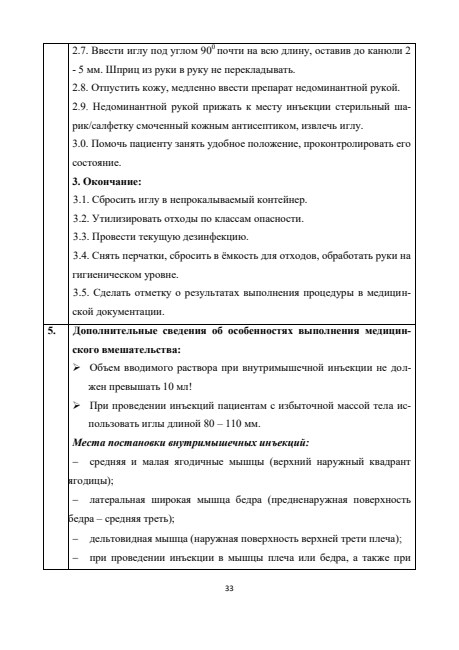 | | 2.7. Ввести иглу под углом $90^0$ почти на всю длину, оставив до канюли 2 - 5 мм. Шприц из руки в руку не перекладывать.<br>2.8. Отпустить кожу, медленно ввести препарат недоминантной рукой.<br>2.9. Недоминантной рукой прижать к месту инъекции стерильный шарик/салфетку смоченный кожным антисептиком, извлечь иглу.<br>3.0. Помочь пациенту занять удобное положение, проконтролировать его состояние.<br>**3. Окончание:**<br>3.1. Сбросить иглу в непрокалываемый контейнер.<br>3.2. Утилизировать отходы по классам опасности.<br>3.3. Провести текущую дезинфекцию.<br>3.4. Снять перчатки, сбросить в ёмкость для отходов, обработать руки на гигиеническом уровне.<br>3.5. Сделать отметку о результатах выполнения процедуры в медицинской документации. |
|---|---|
| **5.** | **Дополнительные сведения об особенностях выполнения медицинского вмешательства:**<br>➢ Объем вводимого раствора при внутримышечной инъекции не должен превышать 10 мл!<br>➢ При проведении инъекций пациентам с избыточной массой тела использовать иглы длиной 80 – 110 мм.<br>***Места постановки внутримышечных инъекций:***<br>– средняя и малая ягодичные мышцы (верхний наружный квадрант ягодицы);<br>– латеральная широкая мышца бедра (предненаружная поверхность бедра – средняя треть);<br>– дельтовидная мышца (наружная поверхность верхней трети плеча);<br>– при проведении инъекции в мышцы плеча или бедра, а также при |

33